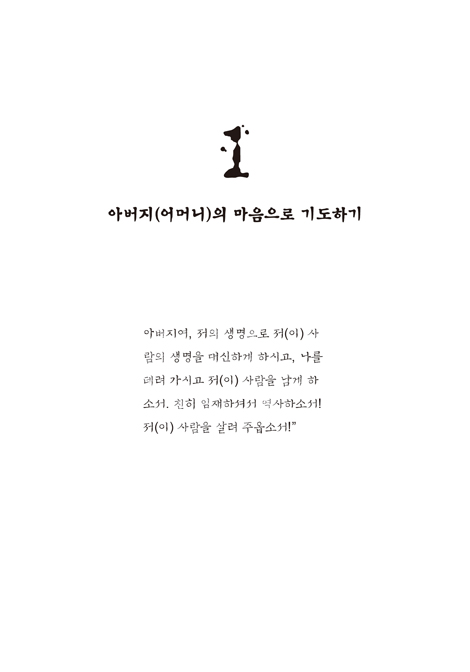 1

아버지(어머니)의 마음으로 기도하기

아버지여, 저의 생명으로 저(이) 사람의 생명을 대신하게 하시고, 나를 데려 가시고 저(이) 사람을 남게 하소서. 친히 임재하셔서 역사하소서! 저(이) 사람을 살려 주옵소서!"